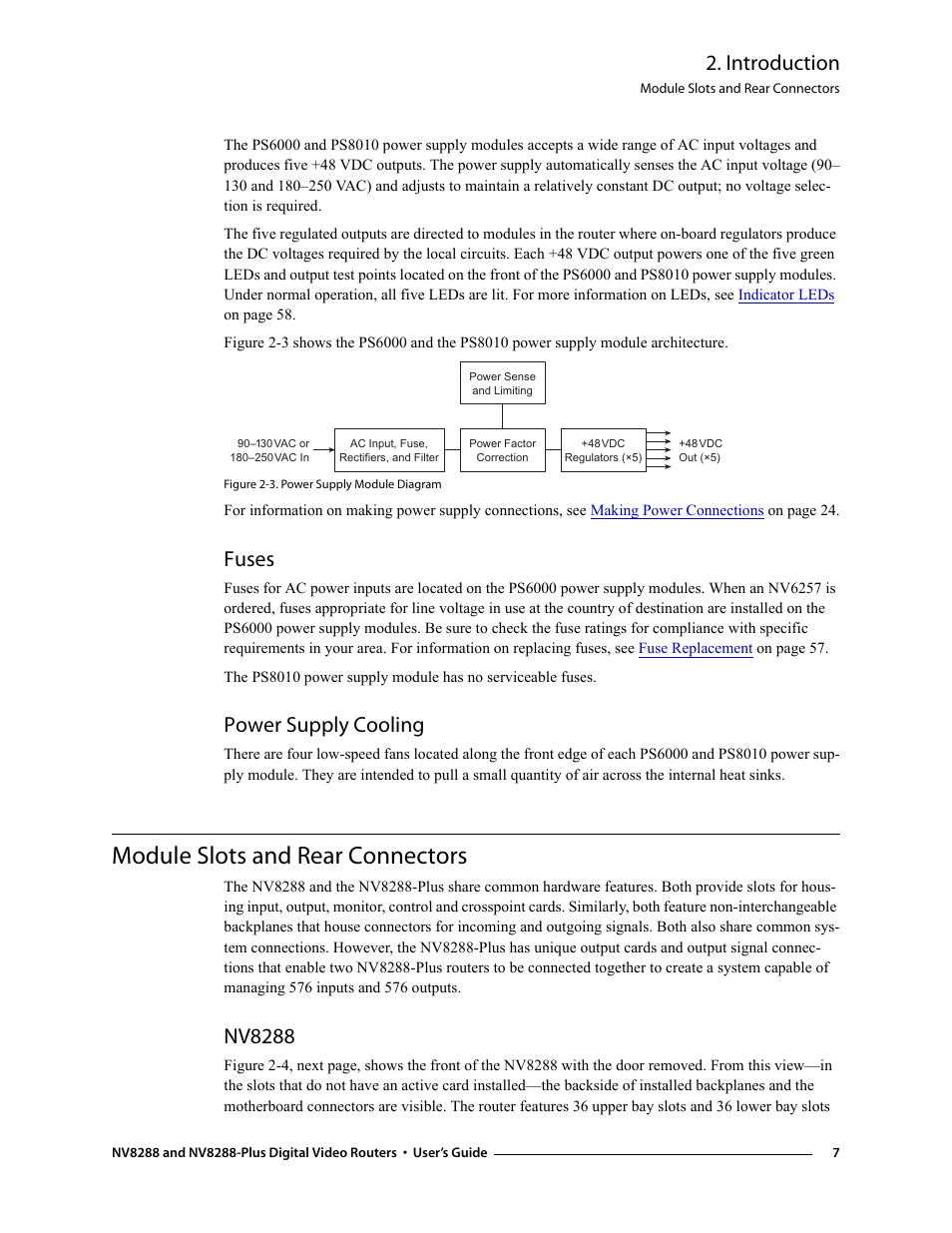 2. Introduction
Module Slots and Rear Connectors

The PS6000 and PS8010 power supply modules accepts a wide range of AC input voltages and produces five +48 VDC outputs. The power supply automatically senses the AC input voltage (90–130 and 180–250 VAC) and adjusts to maintain a relatively constant DC output; no voltage selection is required.

The five regulated outputs are directed to modules in the router where on-board regulators produce the DC voltages required by the local circuits. Each +48 VDC output powers one of the five green LEDs and output test points located on the front of the PS6000 and PS8010 power supply modules. Under normal operation, all five LEDs are lit. For more information on LEDs, see Indicator LEDs on page 58.

Figure 2-3 shows the PS6000 and the PS8010 power supply module architecture.

Power Sense and Limiting

90–130 VAC or 180–250 VAC In

AC Input, Fuse, Rectifiers, and Filter

Power Factor Correction

+48 VDC Regulators (×5)

+48 VDC Out (×5)

Figure 2-3. Power Supply Module Diagram

For information on making power supply connections, see Making Power Connections on page 24.

Fuses

Fuses for AC power inputs are located on the PS6000 power supply modules. When an NV6257 is ordered, fuses appropriate for line voltage in use at the country of destination are installed on the PS6000 power supply modules. Be sure to check the fuse ratings for compliance with specific requirements in your area. For information on replacing fuses, see Fuse Replacement on page 57.

The PS8010 power supply module has no serviceable fuses.

Power Supply Cooling

There are four low-speed fans located along the front edge of each PS6000 and PS8010 power supply module. They are intended to pull a small quantity of air across the internal heat sinks.

Module Slots and Rear Connectors

The NV8288 and the NV8288-Plus share common hardware features. Both provide slots for housing input, output, monitor, control and crosspoint cards. Similarly, both feature non-interchangeable backplanes that house connectors for incoming and outgoing signals. Both also share common system connections. However, the NV8288-Plus has unique output cards and output signal connections that enable two NV8288-Plus routers to be connected together to create a system capable of managing 576 inputs and 576 outputs.

NV8288

Figure 2-4, next page, shows the front of the NV8288 with the door removed. From this view—in the slots that do not have an active card installed—the backside of installed backplanes and the motherboard connectors are visible. The router features 36 upper bay slots and 36 lower bay slots

NV8288 and NV8288-Plus Digital Video Routers • User's Guide 7